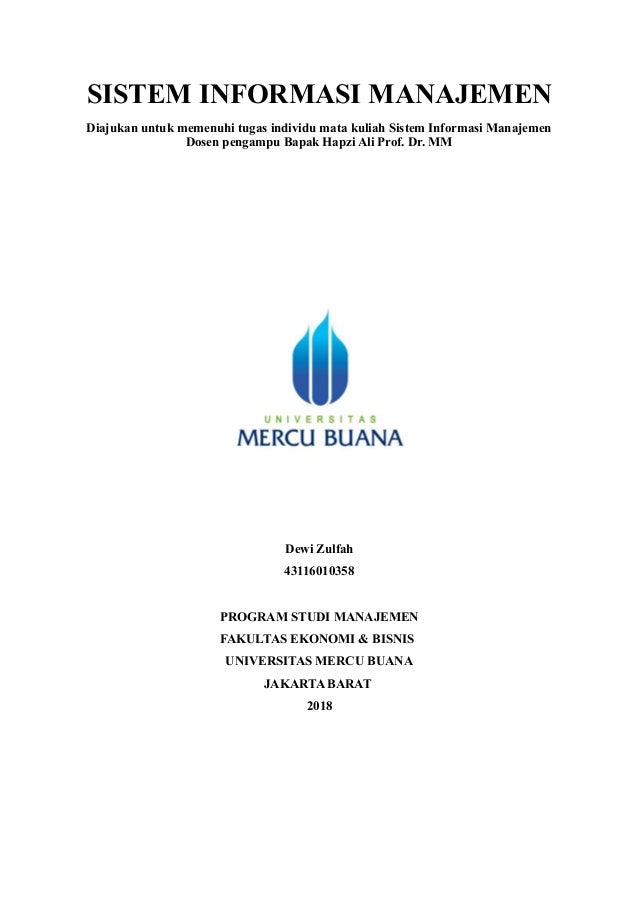 SISTEM INFORMASI MANAJEMEN

Diajukan untuk memenuhi tugas individu mata kuliah Sistem Informasi Manajemen
Dosen pengampu Bapak Hapzi Ali Prof. Dr. MM

UNIVERSITAS
MERCU BUANA

Dewi Zulfah
43116010358

PROGRAM STUDI MANAJEMEN
FAKULTAS EKONOMI & BISNIS
UNIVERSITAS MERCU BUANA
JAKARTA BARAT
2018